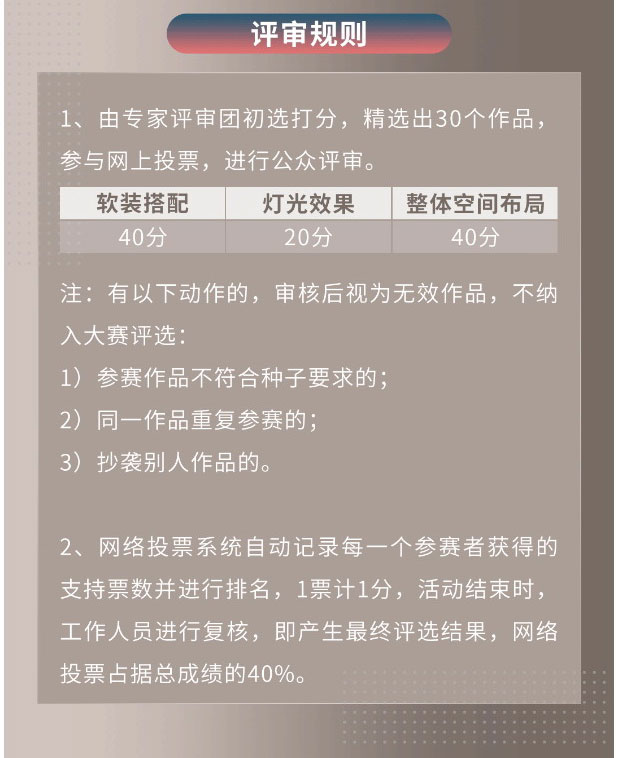 评审规则

1、由专家评审团初选打分，精选出30个作品，参与网上投票，进行公众评审。

| 软装搭配 | 灯光效果 | 整体空间布局 |
|---|---|---|
| 40分 | 20分 | 40分 |

注：有以下动作的，审核后视为无效作品，不纳入大赛评选：
1）参赛作品不符合种子要求的；
2）同一作品重复参赛的；
3）抄袭别人作品的。

2、网络投票系统自动记录每一个参赛者获得的支持票数并进行排名，1票计1分，活动结束时，工作人员进行复核，即产生最终评选结果，网络投票占据总成绩的40%。